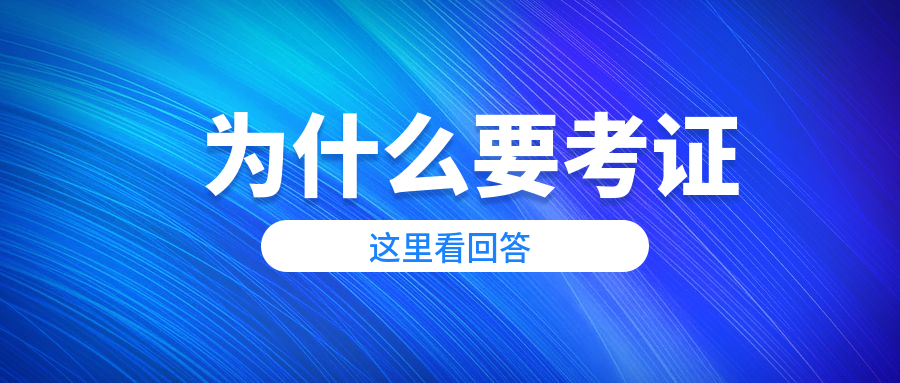 为什么要考证

这里看回答